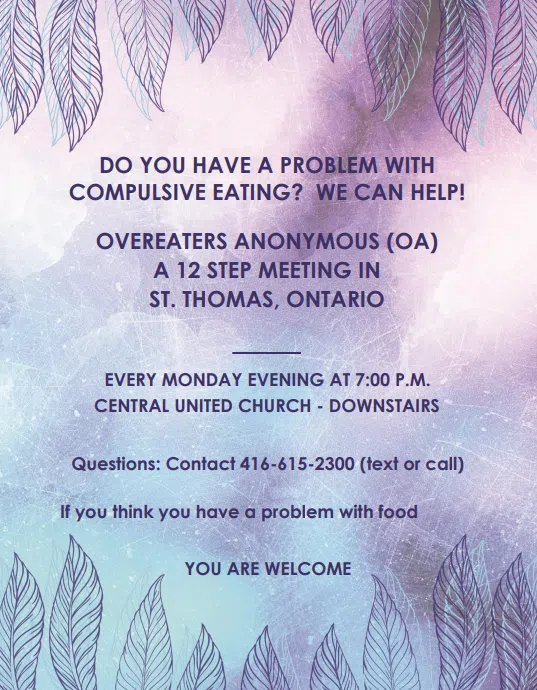 DO YOU HAVE A PROBLEM WITH COMPULSIVE EATING?  WE CAN HELP!

OVEREATERS ANONYMOUS (OA)
A 12 STEP MEETING IN
ST. THOMAS, ONTARIO

EVERY MONDAY EVENING AT 7:00 P.M.
CENTRAL UNITED CHURCH - DOWNSTAIRS

Questions: Contact 416-615-2300 (text or call)

If you think you have a problem with food

YOU ARE WELCOME